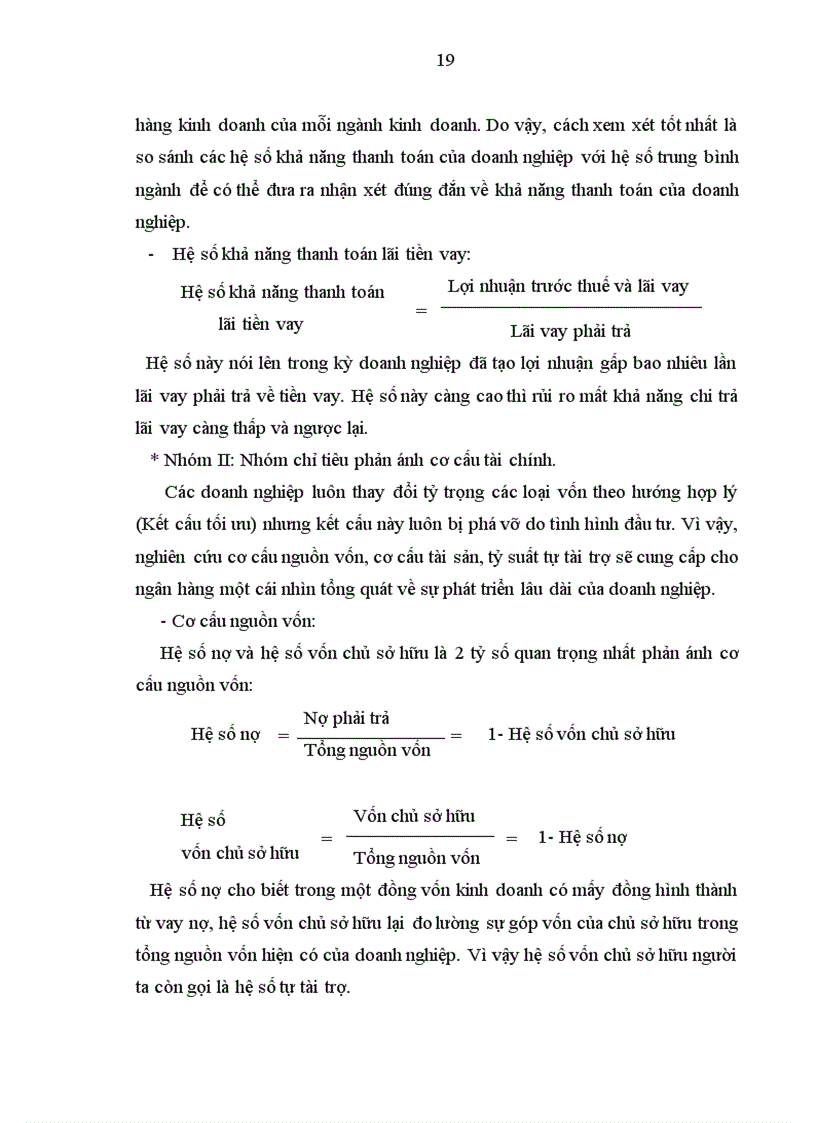 19

hàng kinh doanh của mỗi ngành kinh doanh. Do vậy, cách xem xét tốt nhất là so sánh các hệ số khả năng thanh toán của doanh nghiệp với hệ số trung bình ngành để có thể đưa ra nhận xét đúng đắn về khả năng thanh toán của doanh nghiệp.

- Hệ số khả năng thanh toán lãi tiền vay:

$\text{Hệ số khả năng thanh toán lãi tiền vay} = \frac{\text{Lợi nhuận trước thuế và lãi vay}}{\text{Lãi vay phải trả}}$

Hệ số này nói lên trong kỳ doanh nghiệp đã tạo lợi nhuận gấp bao nhiêu lần lãi vay phải trả về tiền vay. Hệ số này càng cao thì rủi ro mất khả năng chi trả lãi vay càng thấp và ngược lại.

* Nhóm II: Nhóm chỉ tiêu phản ánh cơ cấu tài chính.

Các doanh nghiệp luôn thay đổi tỷ trọng các loại vốn theo hướng hợp lý (Kết cấu tối ưu) nhưng kết cấu này luôn bị phá vỡ do tình hình đầu tư. Vì vậy, nghiên cứu cơ cấu nguồn vốn, cơ cấu tài sản, tỷ suất tự tài trợ sẽ cung cấp cho ngân hàng một cái nhìn tổng quát về sự phát triển lâu dài của doanh nghiệp.

- Cơ cấu nguồn vốn:

Hệ số nợ và hệ số vốn chủ sở hữu là 2 tỷ số quan trọng nhất phản ánh cơ cấu nguồn vốn:

$\text{Hệ số nợ} = \frac{\text{Nợ phải trả}}{\text{Tổng nguồn vốn}} = \text{1- Hệ số vốn chủ sở hữu}$

$\text{Hệ số vốn chủ sở hữu} = \frac{\text{Vốn chủ sở hữu}}{\text{Tổng nguồn vốn}} = \text{1- Hệ số nợ}$

Hệ số nợ cho biết trong một đồng vốn kinh doanh có mấy đồng hình thành từ vay nợ, hệ số vốn chủ sở hữu lại đo lường sự góp vốn của chủ sở hữu trong tổng nguồn vốn hiện có của doanh nghiệp. Vì vậy hệ số vốn chủ sở hữu người ta còn gọi là hệ số tự tài trợ.